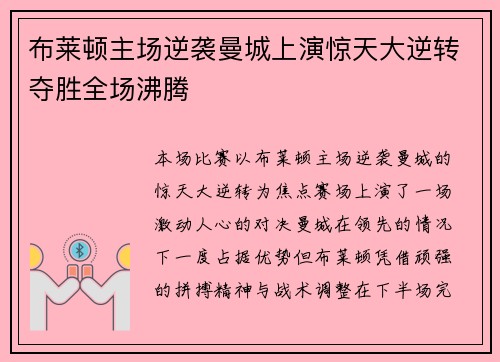 布莱顿主场逆袭曼城上演惊天大逆转夺胜全场沸腾

本场比赛以布莱顿主场逆袭曼城的惊天大逆转为焦点赛场上演了一场激动人心的对决曼城在领先的情况下一度占据优势但布莱顿凭借顽强的拼搏精神与战术调整在下半场完